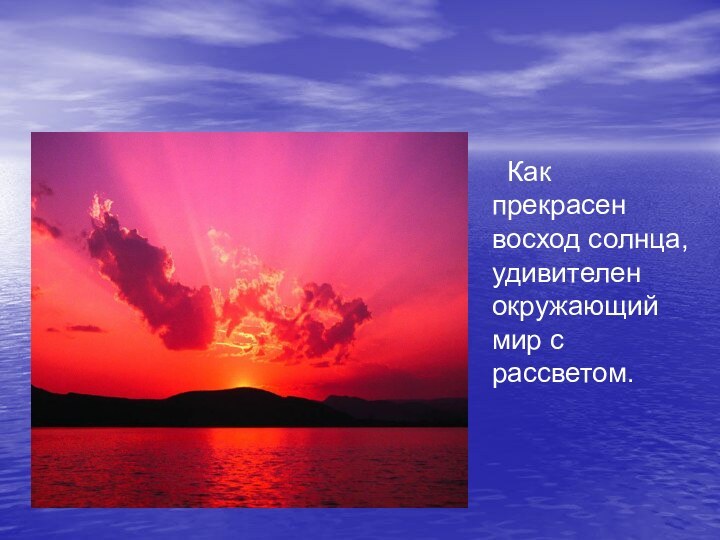 Как прекрасен восход солнца, удивителен окружающий мир с рассветом.